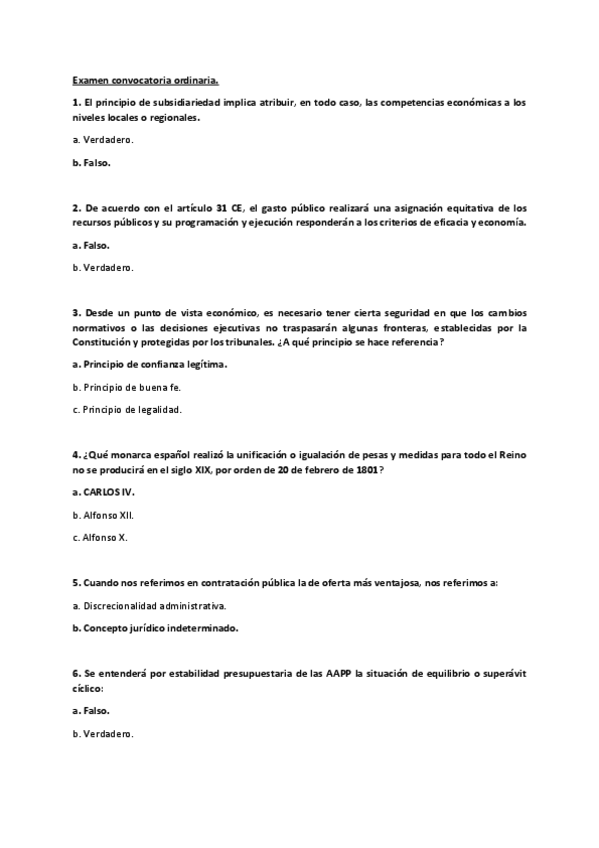 Examen convocatoria ordinaria.

1. El principio de subsidiariedad implica atribuir, en todo caso, las competencias económicas a los niveles locales o regionales.

a. Verdadero.

b. Falso.

2. De acuerdo con el artículo 31 CE, el gasto público realizará una asignación equitativa de los recursos públicos y su programación y ejecución responderán a los criterios de eficacia y economía.

a. Falso.

b. Verdadero.

3. Desde un punto de vista económico, es necesario tener cierta seguridad en que los cambios normativos o las decisiones ejecutivas no traspasarán algunas fronteras, establecidas por la Constitución y protegidas por los tribunales. ¿A qué principio se hace referencia?

a. Principio de confianza legítima.

b. Principio de buena fe.

c. Principio de legalidad.

4. ¿Qué monarca español realizó la unificación o igualación de pesas y medidas para todo el Reino no se producirá en el siglo XIX, por orden de 20 de febrero de 1801?

a. CARLOS IV.

b. Alfonso XII.

c. Alfonso X.

5. Cuando nos referimos en contratación pública la de oferta más ventajosa, nos referimos a:

a. Discrecionalidad administrativa.

b. Concepto jurídico indeterminado.

6. Se entenderá por estabilidad presupuestaria de las AAPP la situación de equilibrio o superávit cíclico:

a. Falso.

b. Verdadero.